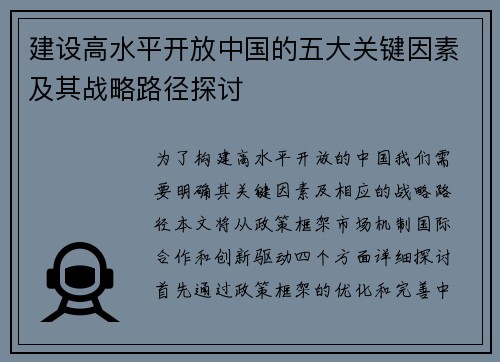 建设高水平开放中国的五大关键因素及其战略路径探讨

为了构建高水平开放的中国我们需要明确其关键因素及相应的战略路径本文将从政策框架市场机制国际合作和创新驱动四个方面详细探讨首先通过政策框架的优化和完善中